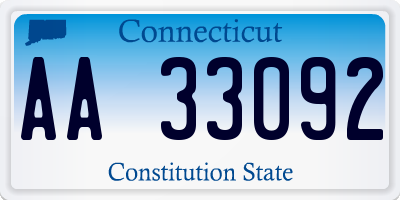 Connecticut

AA 33092

Constitution State